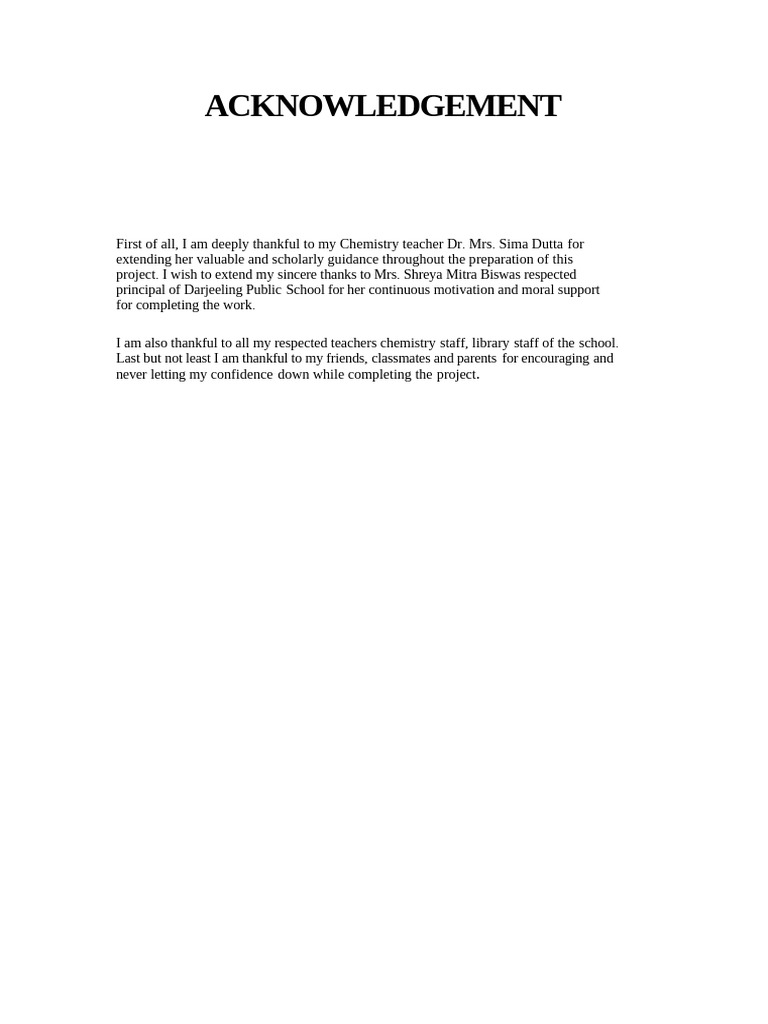 ACKNOWLEDGEMENT

First of all, I am deeply thankful to my Chemistry teacher Dr. Mrs. Sima Dutta for extending her valuable and scholarly guidance throughout the preparation of this project. I wish to extend my sincere thanks to Mrs. Shreya Mitra Biswas respected principal of Darjeeling Public School for her continuous motivation and moral support for completing the work.

I am also thankful to all my respected teachers chemistry staff, library staff of the school. Last but not least I am thankful to my friends, classmates and parents for encouraging and never letting my confidence down while completing the project.